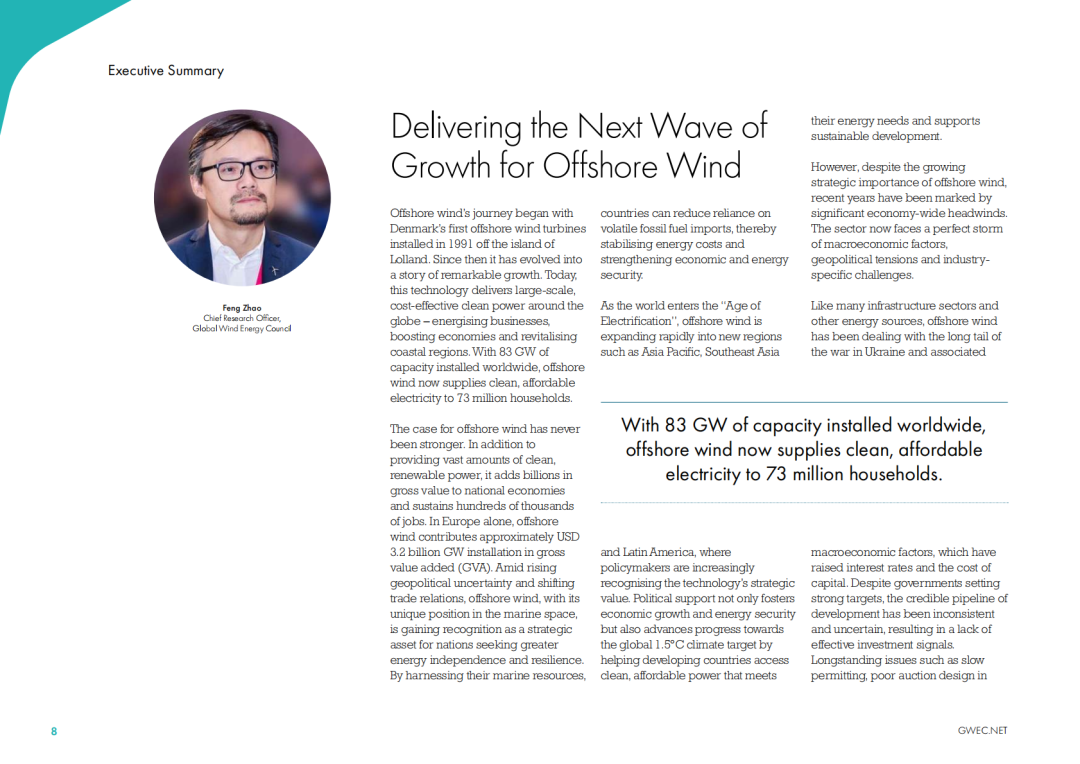 Executive Summary

Feng Zhao
Chief Research Officer,
Global Wind Energy Council

Delivering the Next Wave of Growth for Offshore Wind

Offshore wind's journey began with Denmark's first offshore wind turbines installed in 1991 off the island of Lolland. Since then it has evolved into a story of remarkable growth. Today, this technology delivers large-scale, cost-effective clean power around the globe – energising businesses, boosting economies and revitalising coastal regions. With 83 GW of capacity installed worldwide, offshore wind now supplies clean, affordable electricity to 73 million households.

The case for offshore wind has never been stronger. In addition to providing vast amounts of clean, renewable power, it adds billions in gross value to national economies and sustains hundreds of thousands of jobs. In Europe alone, offshore wind contributes approximately USD 3.2 billion GW installation in gross value added (GVA). Amid rising geopolitical uncertainty and shifting trade relations, offshore wind, with its unique position in the marine space, is gaining recognition as a strategic asset for nations seeking greater energy independence and resilience. By harnessing their marine resources, countries can reduce reliance on volatile fossil fuel imports, thereby stabilising energy costs and strengthening economic and energy security.

As the world enters the "Age of Electrification", offshore wind is expanding rapidly into new regions such as Asia Pacific, Southeast Asia and Latin America, where policymakers are increasingly recognising the technology's strategic value. Political support not only fosters economic growth and energy security but also advances progress towards the global 1.5°C climate target by helping developing countries access clean, affordable power that meets their energy needs and supports sustainable development.

However, despite the growing strategic importance of offshore wind, recent years have been marked by significant economy-wide headwinds. The sector now faces a perfect storm of macroeconomic factors, geopolitical tensions and industry-specific challenges.

Like many infrastructure sectors and other energy sources, offshore wind has been dealing with the long tail of the war in Ukraine and associated macroeconomic factors, which have raised interest rates and the cost of capital. Despite governments setting strong targets, the credible pipeline of development has been inconsistent and uncertain, resulting in a lack of effective investment signals. Longstanding issues such as slow permitting, poor auction design in

With 83 GW of capacity installed worldwide, offshore wind now supplies clean, affordable electricity to 73 million households.

8

GWEC.NET